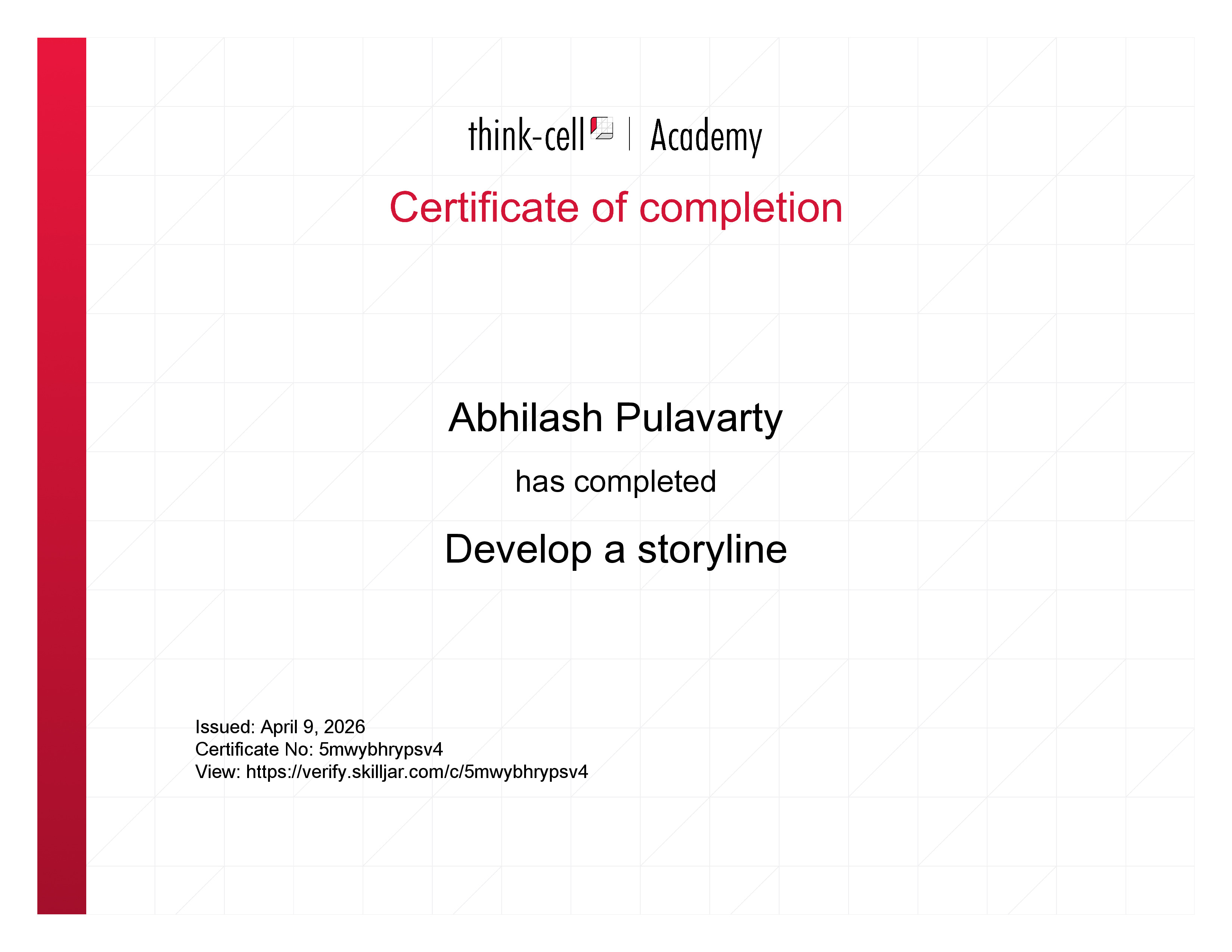 think-cell | Academy

Certificate of completion

Abhilash Pulavarty

has completed

Develop a storyline

Issued: April 9, 2026
Certificate No: 5mwybhrypsv4
View: https://verify.skilljar.com/c/5mwybhrypsv4